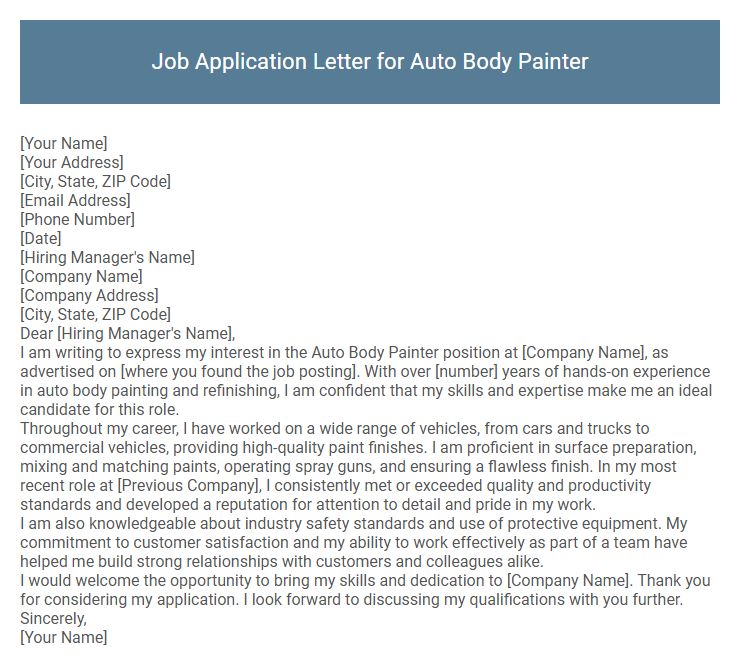 Job Application Letter for Auto Body Painter

[Your Name]
[Your Address]
[City, State, ZIP Code]
[Email Address]
[Phone Number]
[Date]
[Hiring Manager's Name]
[Company Name]
[Company Address]
[City, State, ZIP Code]
Dear [Hiring Manager's Name],
I am writing to express my interest in the Auto Body Painter position at [Company Name], as advertised on [where you found the job posting]. With over [number] years of hands-on experience in auto body painting and refinishing, I am confident that my skills and expertise make me an ideal candidate for this role.
Throughout my career, I have worked on a wide range of vehicles, from cars and trucks to commercial vehicles, providing high-quality paint finishes. I am proficient in surface preparation, mixing and matching paints, operating spray guns, and ensuring a flawless finish. In my most recent role at [Previous Company], I consistently met or exceeded quality and productivity standards and developed a reputation for attention to detail and pride in my work.
I am also knowledgeable about industry safety standards and use of protective equipment. My commitment to customer satisfaction and my ability to work effectively as part of a team have helped me build strong relationships with customers and colleagues alike.
I would welcome the opportunity to bring my skills and dedication to [Company Name]. Thank you for considering my application. I look forward to discussing my qualifications with you further.
Sincerely,
[Your Name]